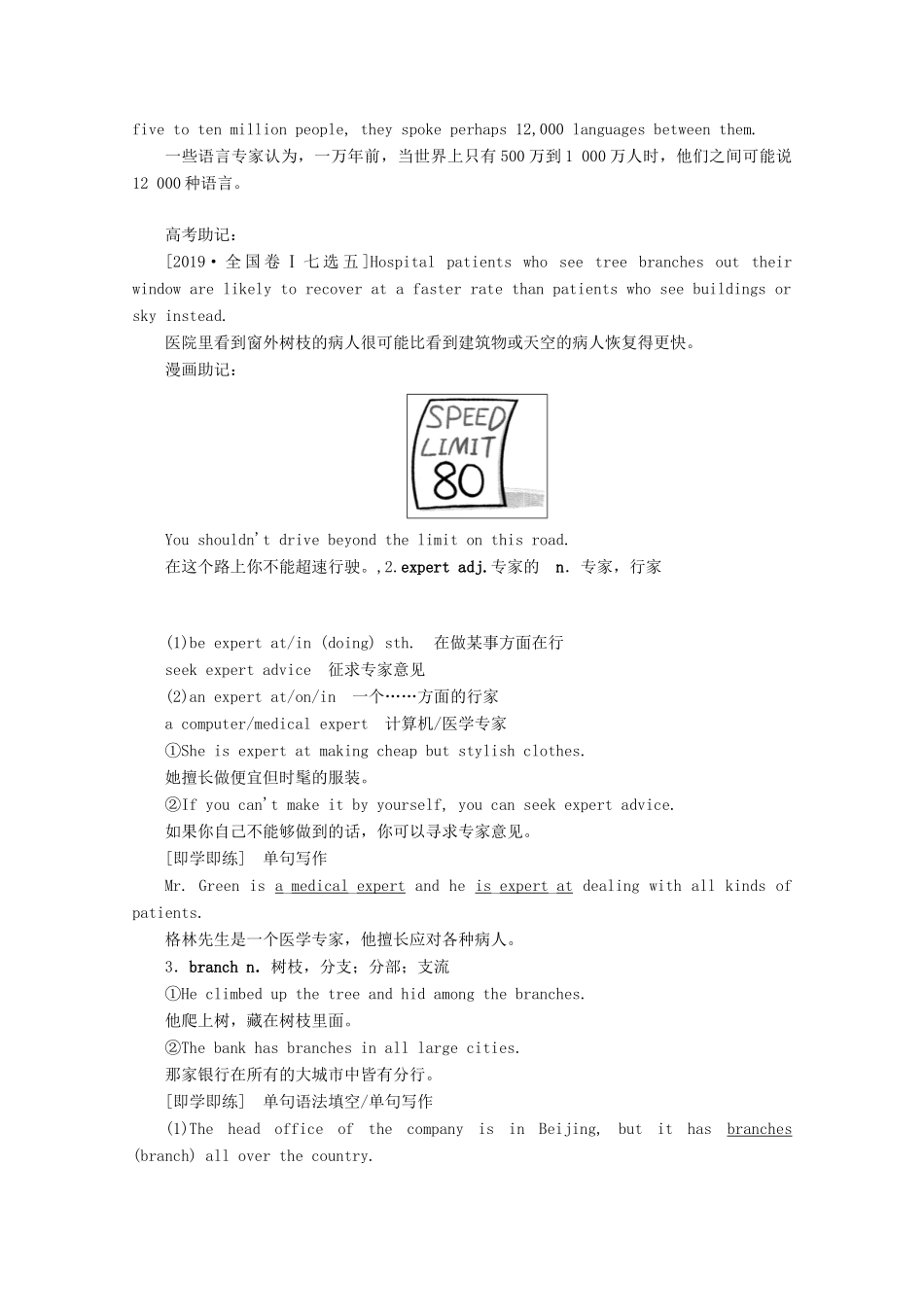 five to ten million people, they spoke perhaps 12,000 languages between them.

一些语言专家认为，一万年前，当世界上只有500万到1 000万人时，他们之间可能说12 000种语言。

高考助记：

[2019·全国卷Ⅰ七选五]Hospital patients who see tree branches out their window are likely to recover at a faster rate than patients who see buildings or sky instead.

医院里看到窗外树枝的病人很可能比看到建筑物或天空的病人恢复得更快。

漫画助记：

SPEED LIMIT 80

You shouldn't drive beyond the limit on this road.

在这个路上你不能超速行驶。,2.expert adj.专家的 n. 专家，行家

(1)be expert at/in (doing) sth. 在做某事方面在行

seek expert advice 征求专家意见

(2)an expert at/on/in 一个……方面的行家

a computer/medical expert 计算机/医学专家

①She is expert at making cheap but stylish clothes.

她擅长做便宜但时髦的服装。

②If you can't make it by yourself, you can seek expert advice.

如果你自己不能够做到的话，你可以寻求专家意见。

[即学即练] 单句写作

Mr. Green is a medical expert and he is expert at dealing with all kinds of patients.

格林先生是一个医学专家，他擅长应对各种病人。

3. branch n. 树枝，分支；分部；支流

①He climbed up the tree and hid among the branches.

他爬上树，藏在树枝里面。

②The bank has branches in all large cities.

那家银行在所有的大城市中皆有分行。

[即学即练] 单句语法填空/单句写作

(1)The head office of the company is in Beijing, but it has branches (branch) all over the country.